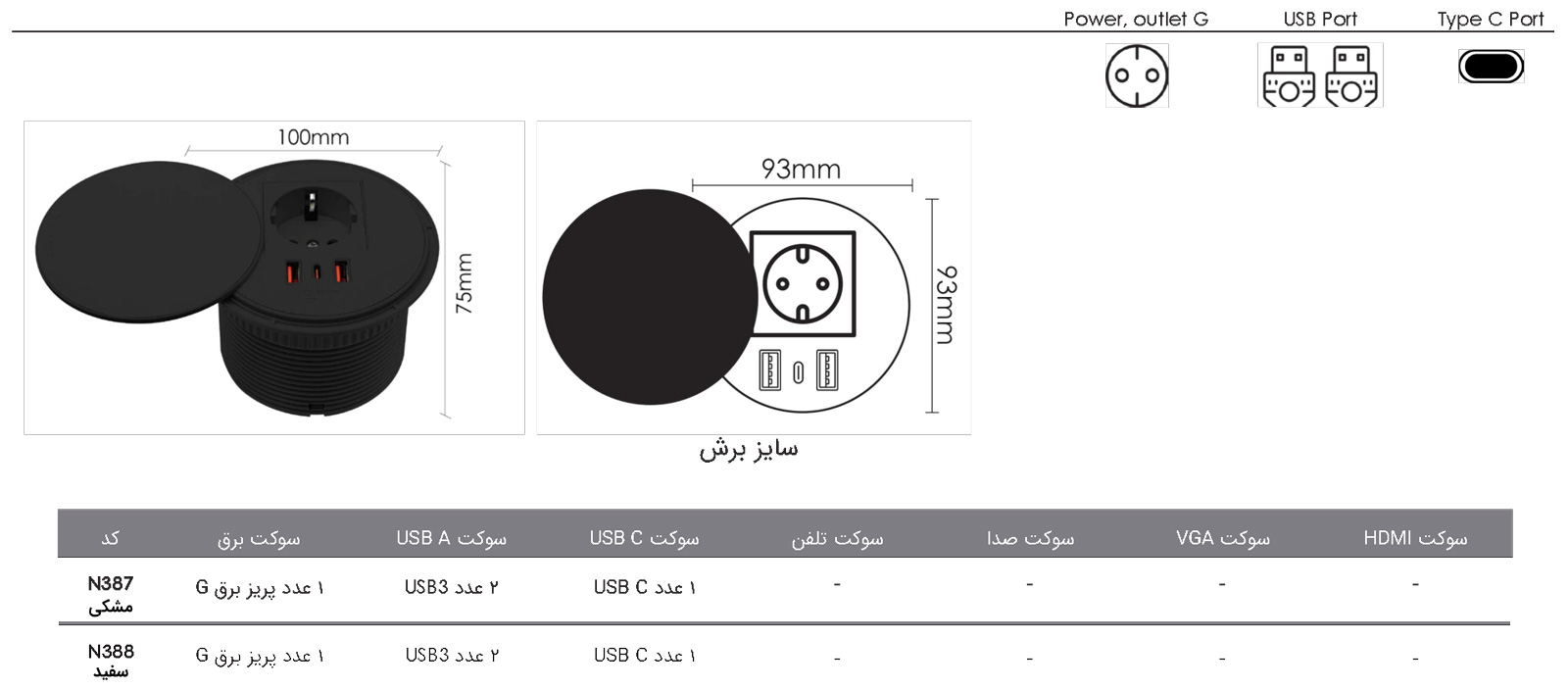 Power, outlet G USB Port Type C Port

100mm

75mm

93mm

93mm

سایز برش

| کد | سوکت برق | سوکت USB A | سوکت USB C | سوکت تلفن | سوکت صدا | سوکت VGA | سوکت HDMI |
|---|---|---|---|---|---|---|---|
| N387 مشکی | ۱ عدد پریز برق G | ۲ عدد USB3 | ۱ عدد USB C | - | - | - | - |
| N388 سفید | ۱ عدد پریز برق G | ۲ عدد USB3 | ۱ عدد USB C | - | - | - | - |